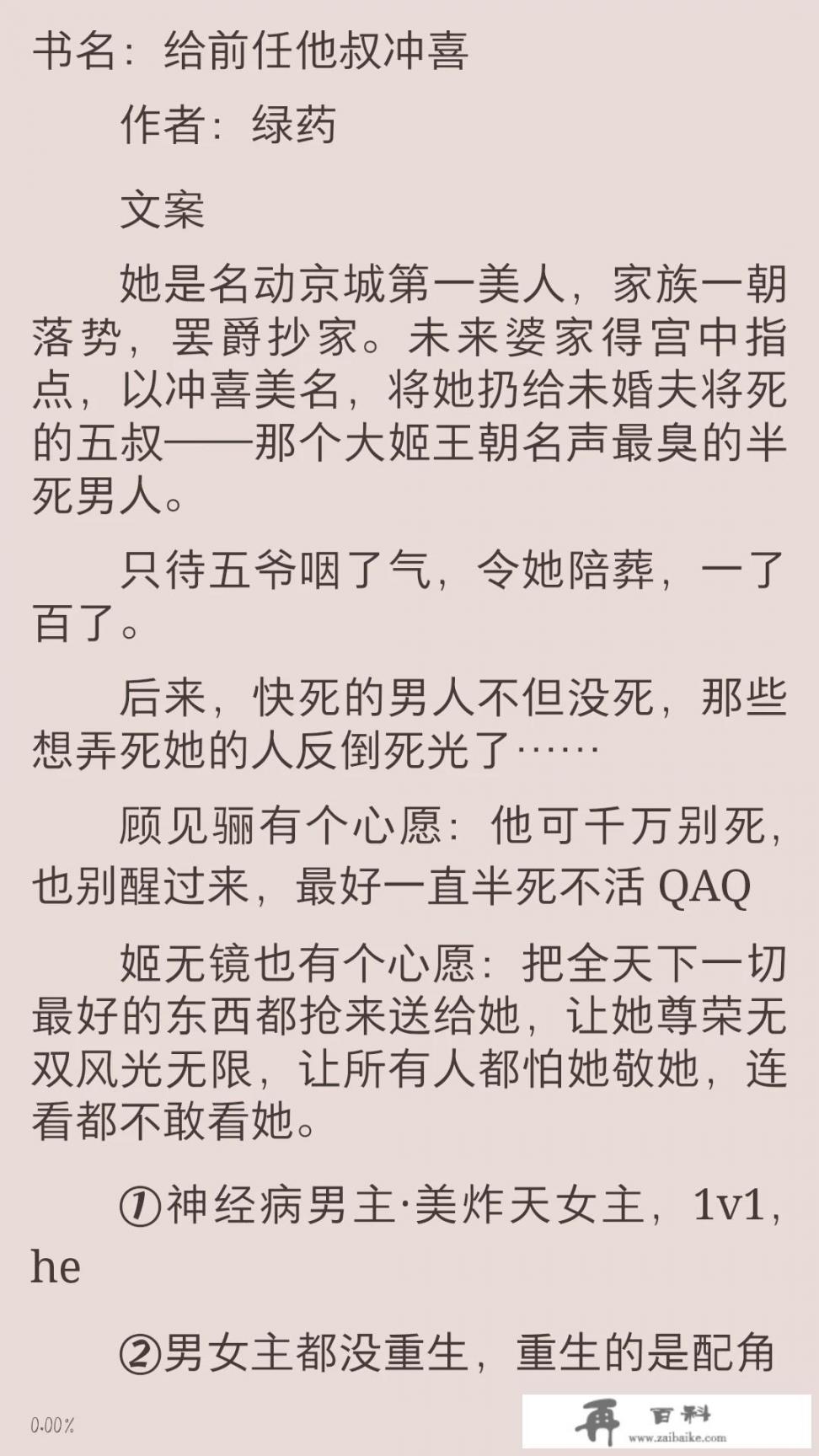 书名：给前任他叔冲喜

作者：绿药

文案

她是名动京城第一美人，家族一朝落势，罢爵抄家。未来婆家得宫中指点，以冲喜美名，将她扔给未婚夫将死的五叔——那个大姬王朝名声最臭的半死男人。

只待五爷咽了气，令她陪葬，一了百了。

后来，快死的男人不但没死，那些想弄死她的人反倒死光了……

顾见骊有个心愿：他可千万别死，也别醒过来，最好一直半死不活 QAQ

姬无镜也有个心愿：把全天下一切最好的东西都抢来送给她，让她尊荣无双风光无限，让所有人都怕她敬她，连看都不敢看她。

①神经病男主·美炸天女主，1v1，he

②男女主都没重生，重生的是配角

0.00%

再 百科 www.zaibaike.com